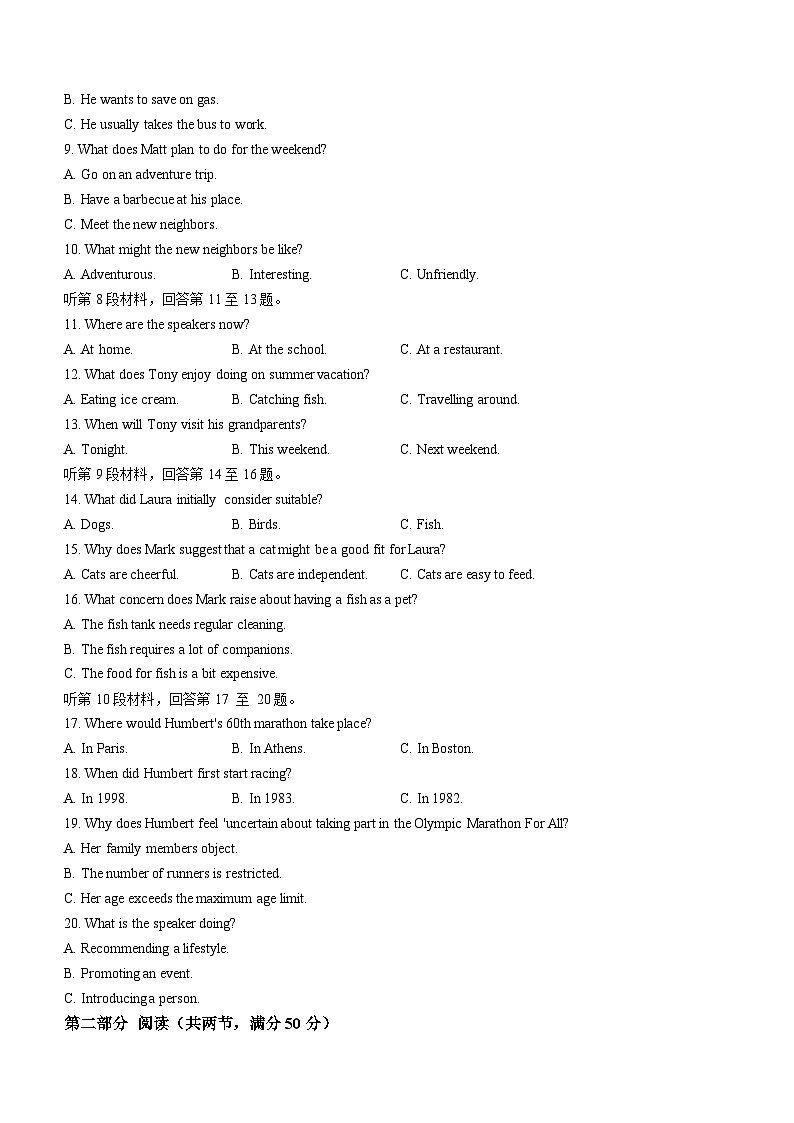 B. He wants to save on gas.
C. He usually takes the bus to work.
9. What does Matt plan to do for the weekend?
A. Go on an adventure trip.
B. Have a barbecue at his place.
C. Meet the new neighbors.
10. What might the new neighbors be like?
A. Adventurous.
B. Interesting.
C. Unfriendly.
听第 8 段材料，回答第 11 至 13 题。
11. Where are the speakers now?
A. At home.
B. At the school.
C. At a restaurant.
12. What does Tony enjoy doing on summer vacation?
A. Eating ice cream.
B. Catching fish.
C. Travelling around.
13. When will Tony visit his grandparents?
A. Tonight.
B. This weekend.
C. Next weekend.
听第 9 段材料，回答第 14 至 16 题。
14. What did Laura initially consider suitable?
A. Dogs.
B. Birds.
C. Fish.
15. Why does Mark suggest that a cat might be a good fit for Laura?
A. Cats are cheerful.
B. Cats are independent.
C. Cats are easy to feed.
16. What concern does Mark raise about having a fish as a pet?
A. The fish tank needs regular cleaning.
B. The fish requires a lot of companions.
C. The food for fish is a bit expensive.
听第 10 段材料，回答第 17 至 20 题。
17. Where would Humbert's 60th marathon take place?
A. In Paris.
B. In Athens.
C. In Boston.
18. When did Humbert first start racing?
A. In 1998.
B. In 1983.
C. In 1982.
19. Why does Humbert feel 'uncertain about taking part in the Olympic Marathon For All?
A. Her family members object.
B. The number of runners is restricted.
C. Her age exceeds the maximum age limit.
20. What is the speaker doing?
A. Recommending a lifestyle.
B. Promoting an event.
C. Introducing a person.
第二部分 阅读（共两节，满分 50 分）